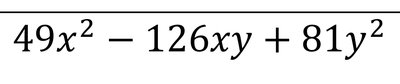 $49x^2 - 126xy + 81y^2$